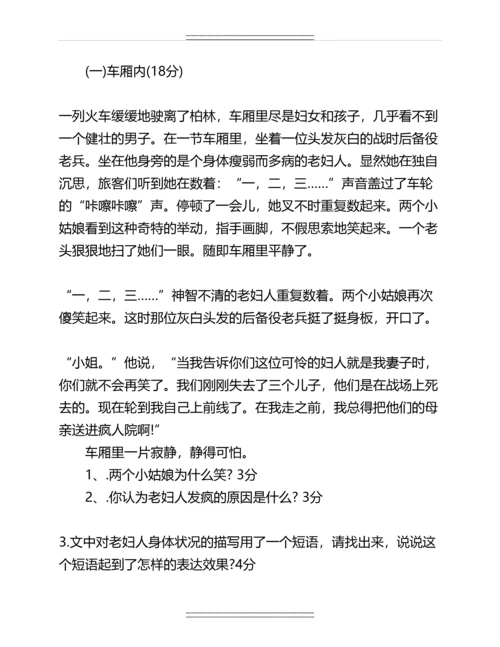 (一)车厢内(18分)

一列火车缓缓地驶离了柏林，车厢里尽是妇女和孩子，几乎看不到一个健壮的男子。在一节车厢里，坐着一位头发灰白的战时后备役老兵。坐在他身旁的是个身体瘦弱而多病的老妇人。显然她在独自沉思，旅客们听到她在数着：“一，二，三……”声音盖过了车轮的“咔嚓咔嚓”声。停顿了一会儿，她又不时重复数起来。两个小姑娘看到这种奇特的举动，指手画脚，不假思索地笑起来。一个老头狠狠地扫了她们一眼。随即车厢里平静了。

“一，二，三……”神智不清的老妇人重复数着。两个小姑娘再次傻笑起来。这时那位灰白头发的后备役老兵挺了挺身板，开口了。

“小姐。”他说，“当我告诉你们这位可怜的妇人就是我妻子时，你们就不会再笑了。我们刚刚失去了三个儿子，他们是在战场上死去的。现在轮到我自己上前线了。在我走之前，我总得把他们的母亲送进疯人院啊!”

车厢里一片寂静，静得可怕。

1、.两个小姑娘为什么笑? 3分

2、.你认为老妇人发疯的原因是什么? 3分

3.文中对老妇人身体状况的描写用了一个短语，请找出来，说说这个短语起到了怎样的表达效果?4分